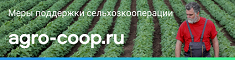 Меры поддержки сельхозкооперации

agro-coop.ru